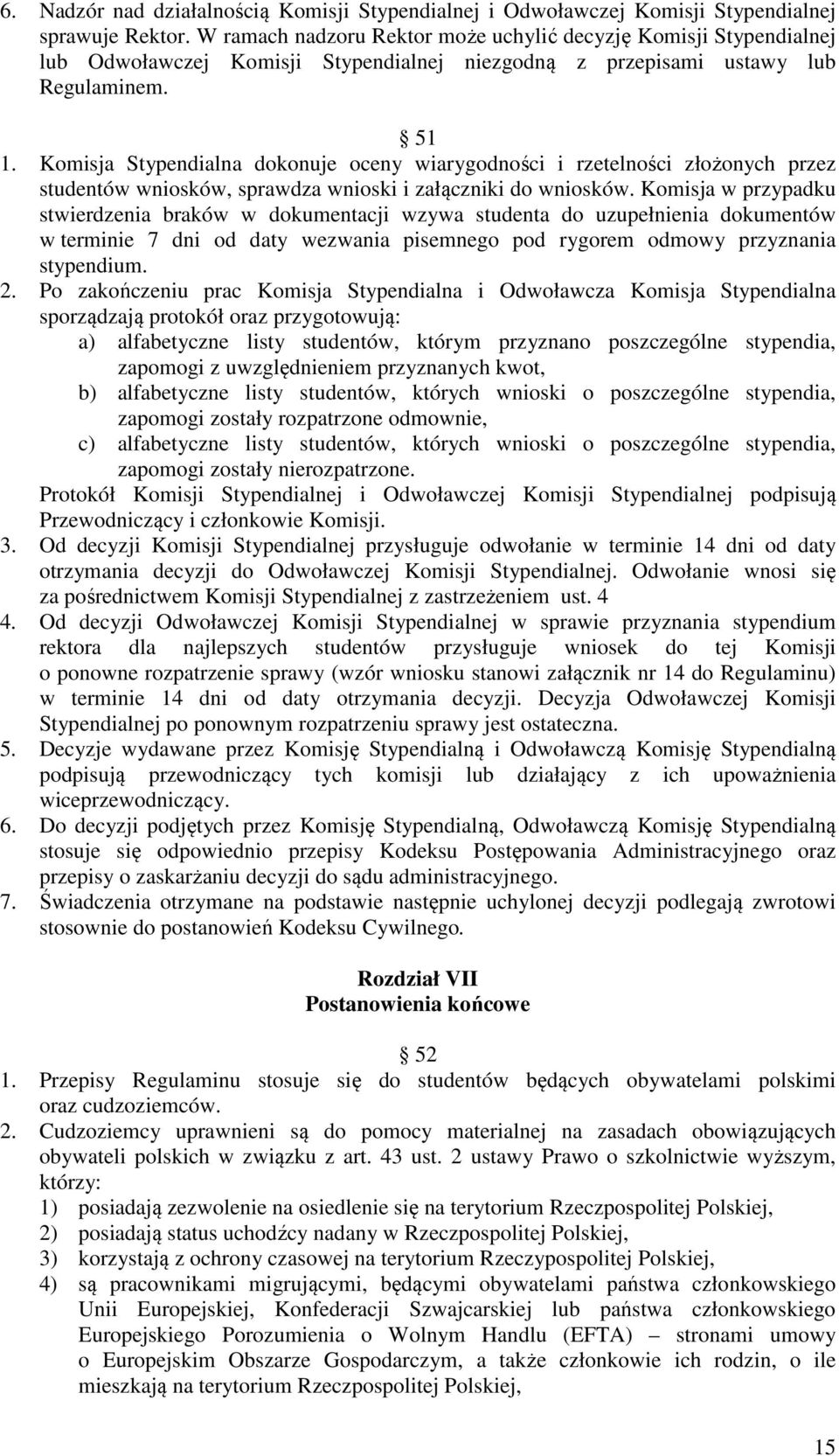 6. Nadzór nad działalnością Komisji Stypendialnej i Odwoławczej Komisji Stypendialnej sprawuje Rektor. W ramach nadzoru Rektor może uchylić decyzję Komisji Stypendialnej lub Odwoławczej Komisji Stypendialnej niezgodną z przepisami ustawy lub Regulaminem.

§ 51

1. Komisja Stypendialna dokonuje oceny wiarygodności i rzetelności złożonych przez studentów wniosków, sprawdza wnioski i załączniki do wniosków. Komisja w przypadku stwierdzenia braków w dokumentacji wzywa studenta do uzupełnienia dokumentów w terminie 7 dni od daty wezwania pisemnego pod rygorem odmowy przyznania stypendium.
2. Po zakończeniu prac Komisja Stypendialna i Odwoławcza Komisja Stypendialna sporządzają protokół oraz przygotowują:
a) alfabetyczne listy studentów, którym przyznano poszczególne stypendia, zapomogi z uwzględnieniem przyznanych kwot,
b) alfabetyczne listy studentów, których wnioski o poszczególne stypendia, zapomogi zostały rozpatrzone odmownie,
c) alfabetyczne listy studentów, których wnioski o poszczególne stypendia, zapomogi zostały nierozpatrzone.
Protokół Komisji Stypendialnej i Odwoławczej Komisji Stypendialnej podpisują Przewodniczący i członkowie Komisji.
3. Od decyzji Komisji Stypendialnej przysługuje odwołanie w terminie 14 dni od daty otrzymania decyzji do Odwoławczej Komisji Stypendialnej. Odwołanie wnosi się za pośrednictwem Komisji Stypendialnej z zastrzeżeniem ust. 4
4. Od decyzji Odwoławczej Komisji Stypendialnej w sprawie przyznania stypendium rektora dla najlepszych studentów przysługuje wniosek do tej Komisji o ponowne rozpatrzenie sprawy (wzór wniosku stanowi załącznik nr 14 do Regulaminu) w terminie 14 dni od daty otrzymania decyzji. Decyzja Odwoławczej Komisji Stypendialnej po ponownym rozpatrzeniu sprawy jest ostateczna.
5. Decyzje wydawane przez Komisję Stypendialną i Odwoławczą Komisję Stypendialną podpisują przewodniczący tych komisji lub działający z ich upoważnienia wiceprzewodniczący.
6. Do decyzji podjętych przez Komisję Stypendialną, Odwoławczą Komisję Stypendialną stosuje się odpowiednio przepisy Kodeksu Postępowania Administracyjnego oraz przepisy o zaskarżaniu decyzji do sądu administracyjnego.
7. Świadczenia otrzymane na podstawie następnie uchylonej decyzji podlegają zwrotowi stosownie do postanowień Kodeksu Cywilnego.

Rozdział VII
Postanowienia końcowe

§ 52

1. Przepisy Regulaminu stosuje się do studentów będących obywatelami polskimi oraz cudzoziemców.
2. Cudzoziemcy uprawnieni są do pomocy materialnej na zasadach obowiązujących obywateli polskich w związku z art. 43 ust. 2 ustawy Prawo o szkolnictwie wyższym, którzy:
1) posiadają zezwolenie na osiedlenie się na terytorium Rzeczpospolitej Polskiej,
2) posiadają status uchodźcy nadany w Rzeczpospolitej Polskiej,
3) korzystają z ochrony czasowej na terytorium Rzeczypospolitej Polskiej,
4) są pracownikami migrującymi, będącymi obywatelami państwa członkowskiego Unii Europejskiej, Konfederacji Szwajcarskiej lub państwa członkowskiego Europejskiego Porozumienia o Wolnym Handlu (EFTA) – stronami umowy o Europejskim Obszarze Gospodarczym, a także członkowie ich rodzin, o ile mieszkają na terytorium Rzeczpospolitej Polskiej,

15